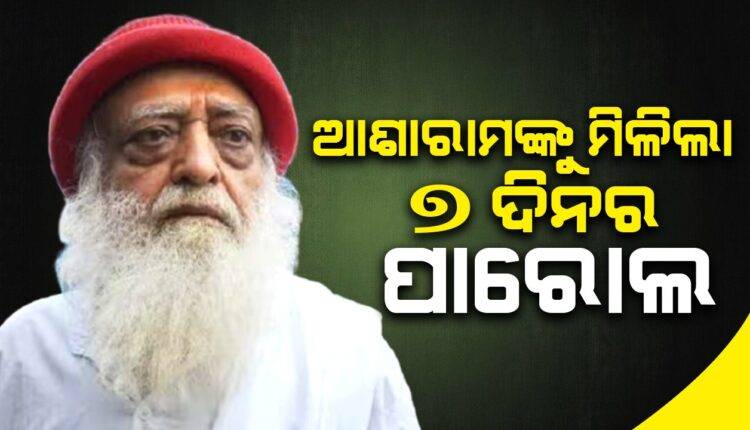 ଆଶାରାମଙ୍କୁ ମିଳିଲା ୭ ଦିନର ପାରୋଲ